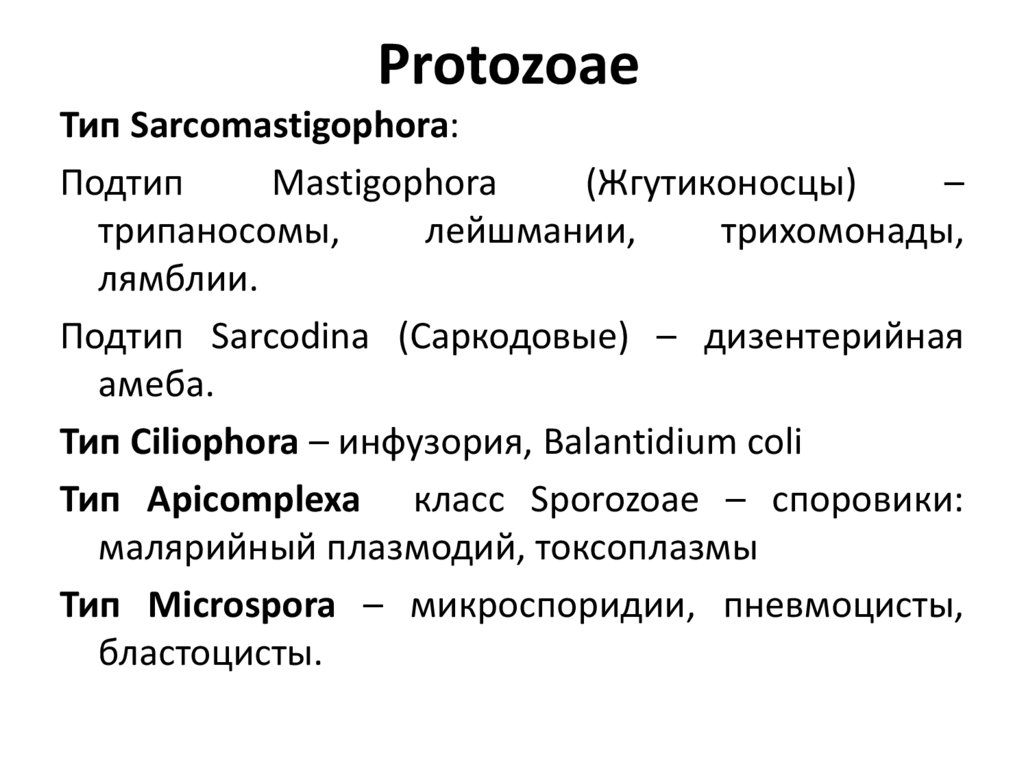 Protozoae

Тип Sarcomastigophora:

Подтип Mastigophora (Жгутиконосцы) – трипаносомы, лейшмании, трихомонады, лямблии.

Подтип Sarcodina (Саркодовые) – дизентерийная амеба.

Тип Ciliophora – инфузория, Balantidium coli

Тип Apicomplexa класс Sporozoae – споровики: малярийный плазмодий, токсоплазмы

Тип Microspora – микроспоридии, пневмоцисты, бластоцисты.